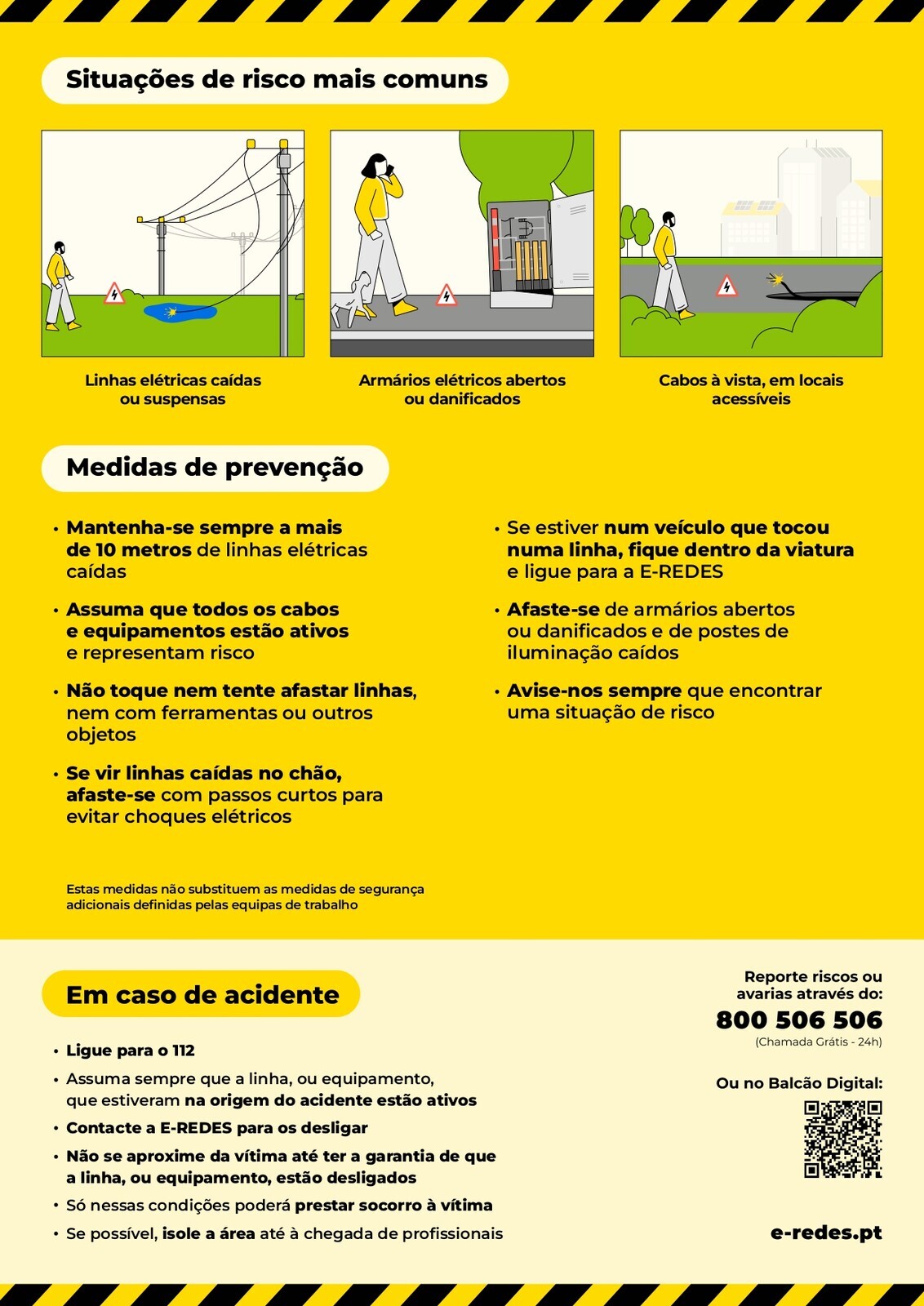 Situações de risco mais comuns

Linhas elétricas caídas ou suspensas

Armários elétricos abertos ou danificados

Cabos à vista, em locais acessíveis

Medidas de prevenção

• Mantenha-se sempre a mais de 10 metros de linhas elétricas caídas

• Assuma que todos os cabos e equipamentos estão ativos e representam risco

• Não toque nem tente afastar linhas, nem com ferramentas ou outros objetos

• Se vir linhas caídas no chão, afaste-se com passos curtos para evitar choques elétricos

• Se estiver num veículo que tocou numa linha, fique dentro da viatura e ligue para a E-REDES

• Afaste-se de armários abertos ou danificados e de postes de iluminação caídos

• Avise-nos sempre que encontrar uma situação de risco

Estas medidas não substituem as medidas de segurança adicionais definidas pelas equipas de trabalho

Em caso de acidente

• Ligue para o 112
• Assuma sempre que a linha, ou equipamento, que estiveram na origem do acidente estão ativos
• Contacte a E-REDES para os desligar
• Não se aproxime da vítima até ter a garantia de que a linha, ou equipamento, estão desligados
• Só nessas condições poderá prestar socorro à vítima
• Se possível, isole a área até à chegada de profissionais

Reporte riscos ou avarias através do:
800 506 506
(Chamada Grátis - 24h)

Ou no Balcão Digital:

e-redes.pt